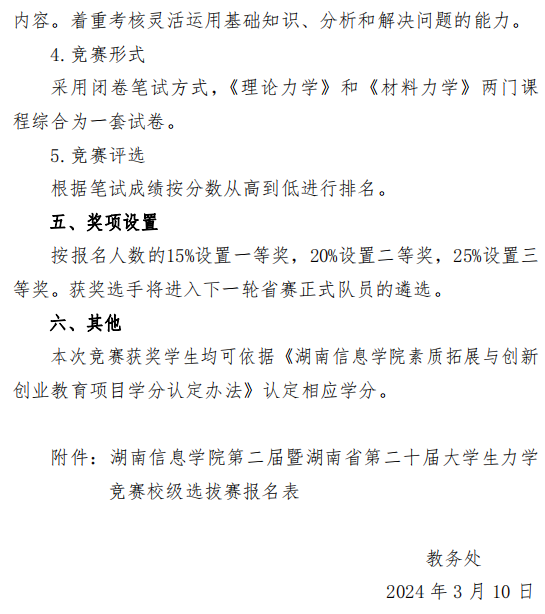 内容。着重考核灵活运用基础知识、分析和解决问题的能力。

4. 竞赛形式

采用闭卷笔试方式，《理论力学》和《材料力学》两门课程综合为一套试卷。

5. 竞赛评选

根据笔试成绩按分数从高到低进行排名。

五、奖项设置

按报名人数的15%设置一等奖，20%设置二等奖，25%设置三等奖。获奖选手将进入下一轮省赛正式队员的遴选。

六、其他

本次竞赛获奖学生均可依据《湖南信息学院素质拓展与创新创业教育项目学分认定办法》认定相应学分。

附件：湖南信息学院第二届暨湖南省第二十届大学生力学竞赛校级选拔赛报名表

教务处

2024 年 3 月 10 日